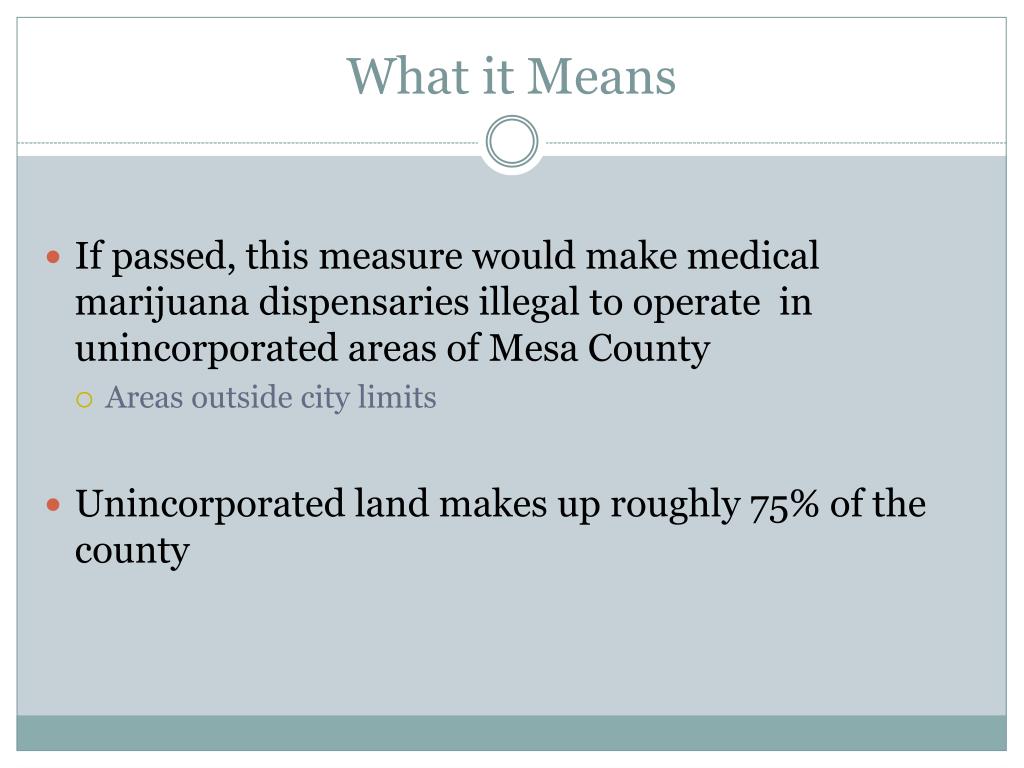 What it Means

If passed, this measure would make medical marijuana dispensaries illegal to operate in unincorporated areas of Mesa County

Areas outside city limits

Unincorporated land makes up roughly 75% of the county